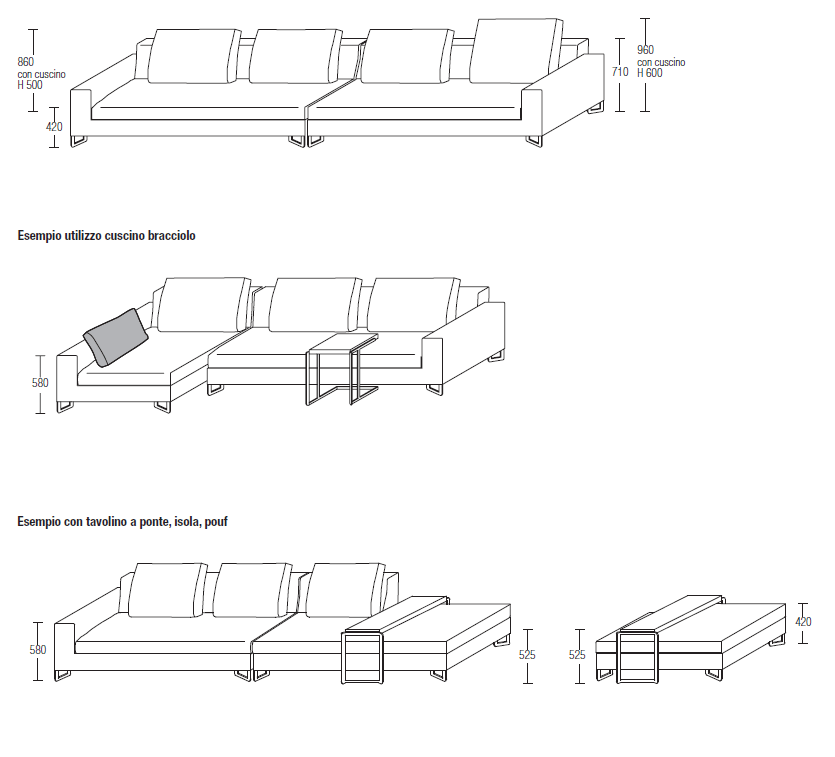 860
con cuscino
H 500

420

710

960
con cuscino
H 600

Esempio utilizzo cuscino bracciolo

580

Esempio con tavolino a ponte, isola, pouf

580

525

525

420